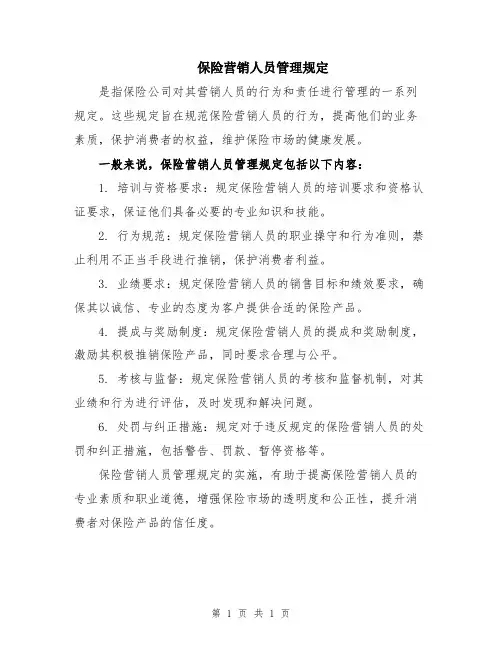 保险营销人员管理规定

是指保险公司对其营销人员的行为和责任进行管理的一系列规定。这些规定旨在规范保险营销人员的行为，提高他们的业务素质，保护消费者的权益，维护保险市场的健康发展。

一般来说，保险营销人员管理规定包括以下内容：

1. 培训与资格要求：规定保险营销人员的培训要求和资格认证要求，保证他们具备必要的专业知识和技能。

2. 行为规范：规定保险营销人员的职业操守和行为准则，禁止利用不正当手段进行推销，保护消费者利益。

3. 业绩要求：规定保险营销人员的销售目标和绩效要求，确保其以诚信、专业的态度为客户提供合适的保险产品。

4. 提成与奖励制度：规定保险营销人员的提成和奖励制度，激励其积极推销保险产品，同时要求合理与公平。

5. 考核与监督：规定保险营销人员的考核和监督机制，对其业绩和行为进行评估，及时发现和解决问题。

6. 处罚与纠正措施：规定对于违反规定的保险营销人员的处罚和纠正措施，包括警告、罚款、暂停资格等。

保险营销人员管理规定的实施，有助于提高保险营销人员的专业素质和职业道德，增强保险市场的透明度和公正性，提升消费者对保险产品的信任度。

第 1 页 共 1 页